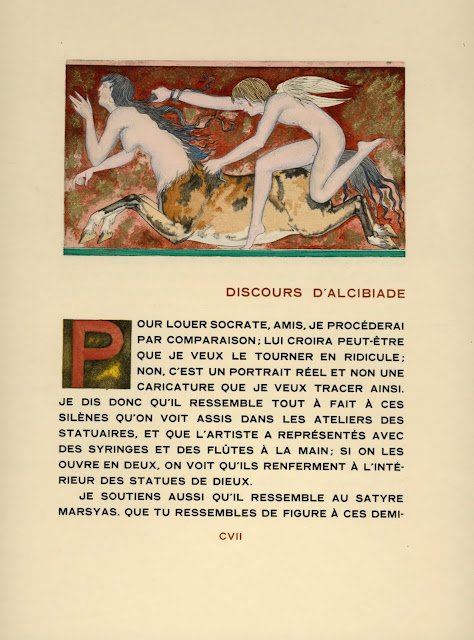 DISCOURS D'ALCIBIADE

POUR LOUER SOCRATE, AMIS, JE PROCÉDERAI PAR COMPARAISON; LUI CROIRA PEUT-ÊTRE QUE JE VEUX LE TOURNER EN RIDICULE; NON, C'EST UN PORTRAIT RÉEL ET NON UNE CARICATURE QUE JE VEUX TRACER AINSI. JE DIS DONC QU'IL RESSEMBLE TOUT À FAIT À CES SILÈNES QU'ON VOIT ASSIS DANS LES ATELIERS DES STATUAIRES, ET QUE L'ARTISTE A REPRÉSENTÉS AVEC DES SYRINGES ET DES FLÛTES À LA MAIN; SI ON LES OUVRE EN DEUX, ON VOIT QU'ILS RENFERMENT À L'INTÉRIEUR DES STATUES DE DIEUX.

JE SOUTIENS AUSSI QU'IL RESSEMBLE AU SATYRE MARSYAS. QUE TU RESSEMBLES DE FIGURE À CES DEMI-

CVII